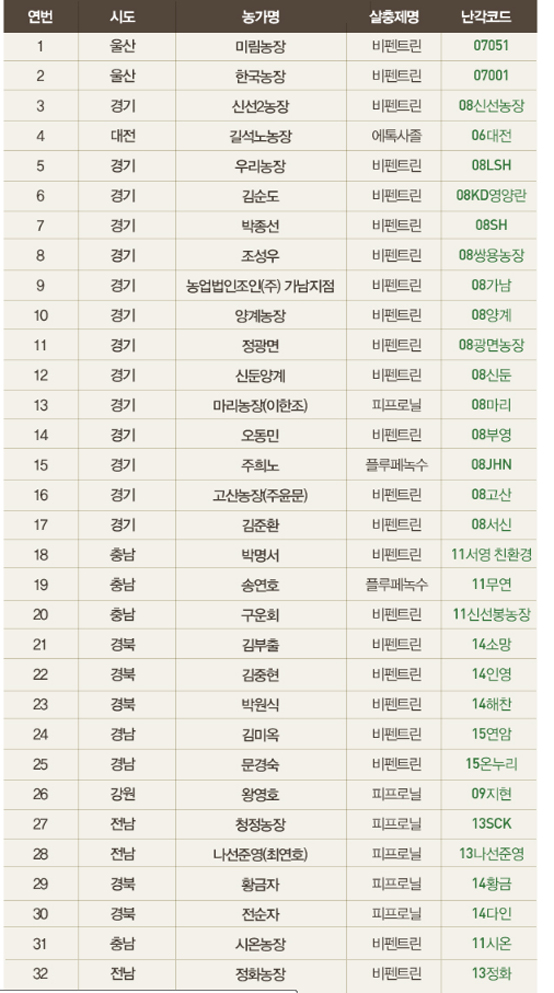 | 연번 | 시도 | 농가명 | 살충제명 | 난각코드 |
|---|---|---|---|---|
| 1 | 울산 | 미림농장 | 비펜트린 | 07051 |
| 2 | 울산 | 한국농장 | 비펜트린 | 07001 |
| 3 | 경기 | 신선2농장 | 비펜트린 | 08신선농장 |
| 4 | 대전 | 길석노농장 | 에톡사졸 | 06대전 |
| 5 | 경기 | 우리농장 | 비펜트린 | 08LSH |
| 6 | 경기 | 김순도 | 비펜트린 | 08KD영양란 |
| 7 | 경기 | 박종선 | 비펜트린 | 08SH |
| 8 | 경기 | 조성우 | 비펜트린 | 08쌍용농장 |
| 9 | 경기 | 농업법인조인(주) 가남지점 | 비펜트린 | 08가남 |
| 10 | 경기 | 양계농장 | 비펜트린 | 08양계 |
| 11 | 경기 | 정광면 | 비펜트린 | 08광면농장 |
| 12 | 경기 | 신둔양계 | 비펜트린 | 08신둔 |
| 13 | 경기 | 마리농장(이한조) | 피프로닐 | 08마리 |
| 14 | 경기 | 오동민 | 비펜트린 | 08부영 |
| 15 | 경기 | 주희노 | 플루페녹수 | 08JHN |
| 16 | 경기 | 고산농장(주윤문) | 비펜트린 | 08고산 |
| 17 | 경기 | 김준환 | 비펜트린 | 08서신 |
| 18 | 충남 | 박명서 | 비펜트린 | 11서영 친환경 |
| 19 | 충남 | 송연호 | 플루페녹수 | 11무연 |
| 20 | 충남 | 구운회 | 비펜트린 | 11신선봉농장 |
| 21 | 경북 | 김부출 | 비펜트린 | 14소망 |
| 22 | 경북 | 김중현 | 비펜트린 | 14인영 |
| 23 | 경북 | 박원식 | 비펜트린 | 14해찬 |
| 24 | 경남 | 김미옥 | 비펜트린 | 15연암 |
| 25 | 경남 | 문경숙 | 비펜트린 | 15온누리 |
| 26 | 강원 | 왕영호 | 피프로닐 | 09지현 |
| 27 | 전남 | 청정농장 | 피프로닐 | 13SCK |
| 28 | 전남 | 나선준영(최연호) | 피프로닐 | 13나선준영 |
| 29 | 경북 | 황금자 | 피프로닐 | 14황금 |
| 30 | 경북 | 전순자 | 피프로닐 | 14다인 |
| 31 | 충남 | 시온농장 | 비펜트린 | 11시온 |
| 32 | 전남 | 정화농장 | 비펜트린 | 13정화 |